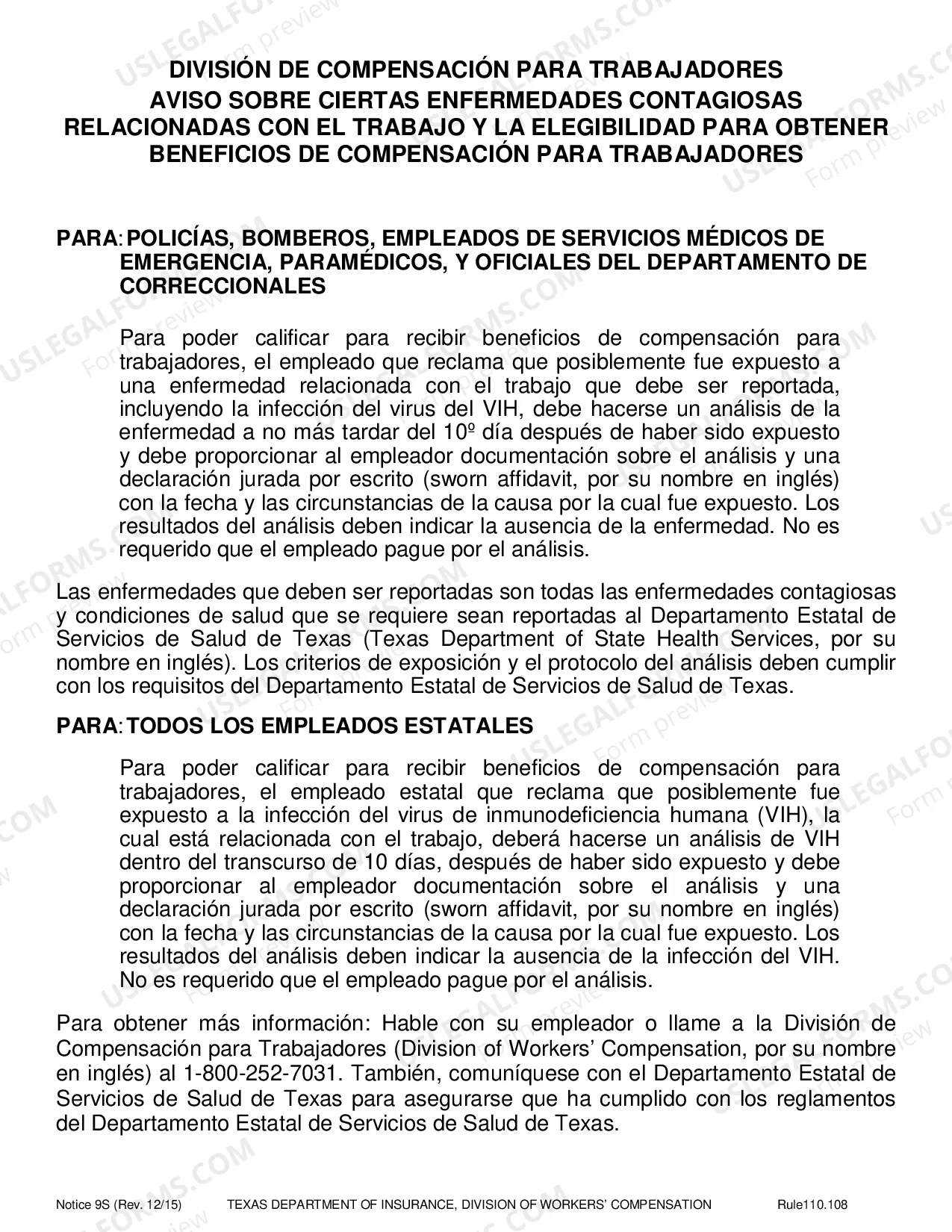 DIVISIÓN DE COMPENSACIÓN PARA TRABAJADORES
AVISO SOBRE CIERTAS ENFERMEDADES CONTAGIOSAS RELACIONADAS CON EL TRABAJO Y LA ELEGIBILIDAD PARA OBTENER BENEFICIOS DE COMPENSACIÓN PARA TRABAJADORES

PARA: POLICÍAS, BOMBEROS, EMPLEADOS DE SERVICIOS MÉDICOS DE EMERGENCIA, PARAMÉDICOS, Y OFICIALES DEL DEPARTAMENTO DE CORRECCIONALES

Para poder calificar para recibir beneficios de compensación para trabajadores, el empleado que reclama que posiblemente fue expuesto a una enfermedad relacionada con el trabajo que debe ser reportada, incluyendo la infección del virus del VIH, debe hacerse un análisis de la enfermedad a no más tardar del 10º día después de haber sido expuesto y debe proporcionar al empleador documentación sobre el análisis y una declaración jurada por escrito (sworn affidavit, por su nombre en inglés) con la fecha y las circunstancias de la causa por la cual fue expuesto. Los resultados del análisis deben indicar la ausencia de la enfermedad. No es requerido que el empleado pague por el análisis.

Las enfermedades que deben ser reportadas son todas las enfermedades contagiosas y condiciones de salud que se requiere sean reportadas al Departamento Estatal de Servicios de Salud de Texas (Texas Department of State Health Services, por su nombre en inglés). Los criterios de exposición y el protocolo del análisis deben cumplir con los requisitos del Departamento Estatal de Servicios de Salud de Texas.

PARA: TODOS LOS EMPLEADOS ESTATALES

Para poder calificar para recibir beneficios de compensación para trabajadores, el empleado estatal que reclama que posiblemente fue expuesto a la infección del virus de inmunodeficiencia humana (VIH), la cual está relacionada con el trabajo, deberá hacerse un análisis de VIH dentro del transcurso de 10 días, después de haber sido expuesto y debe proporcionar al empleador documentación sobre el análisis y una declaración jurada por escrito (sworn affidavit, por su nombre en inglés) con la fecha y las circunstancias de la causa por la cual fue expuesto. Los resultados del análisis deben indicar la ausencia de la infección del VIH. No es requerido que el empleado pague por el análisis.

Para obtener más información: Hable con su empleador o llame a la División de Compensación para Trabajadores (Division of Workers' Compensation, por su nombre en inglés) al 1-800-252-7031. También, comuníquese con el Departamento Estatal de Servicios de Salud de Texas para asegurarse que ha cumplido con los reglamentos del Departamento Estatal de Servicios de Salud de Texas.

Notice 9S (Rev. 12/15) TEXAS DEPARTMENT OF INSURANCE, DIVISION OF WORKERS' COMPENSATION Rule110.108

USLEGALFORMS.COM Form preview